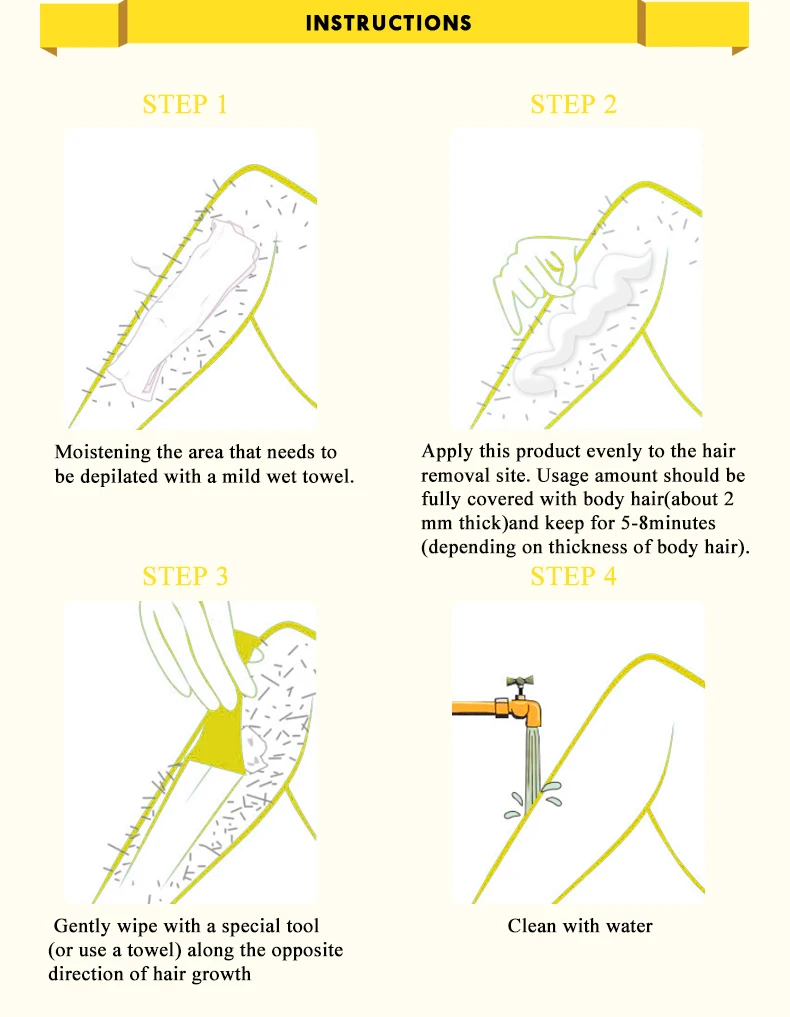 INSTRUCTIONS

STEP 1

Moistening the area that needs to be depilated with a mild wet towel.

STEP 2

Apply this product evenly to the hair removal site. Usage amount should be fully covered with body hair(about 2 mm thick)and keep for 5-8minutes (depending on thickness of body hair).

STEP 3

Gently wipe with a special tool (or use a towel) along the opposite direction of hair growth

STEP 4

Clean with water